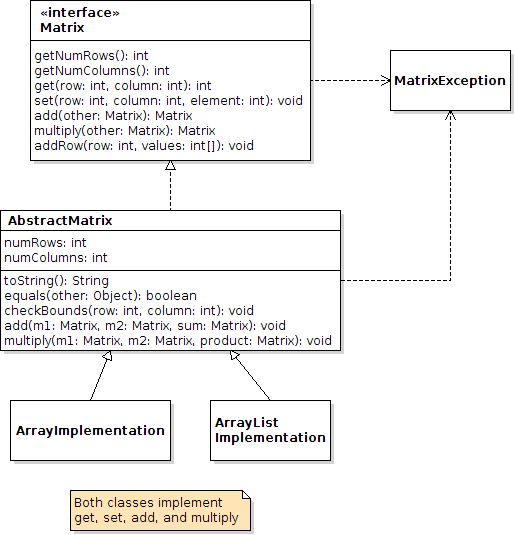 «interface»
Matrix

getNumRows(): int
getNumColumns(): int
get(row: int, column: int): int
set(row: int, column: int, element: int): void
add(other: Matrix): Matrix
multiply(other: Matrix): Matrix
addRow(row: int, values: int[]): void

MatrixException

AbstractMatrix

numRows: int
numColumns: int

toString(): String
equals(other: Object): boolean
checkBounds(row: int, column: int): void
add(m1: Matrix, m2: Matrix, sum: Matrix): void
multiply(m1: Matrix, m2: Matrix, product: Matrix): void

ArrayImplementation

ArrayList Implementation

Both classes implement get, set, add, and multiply